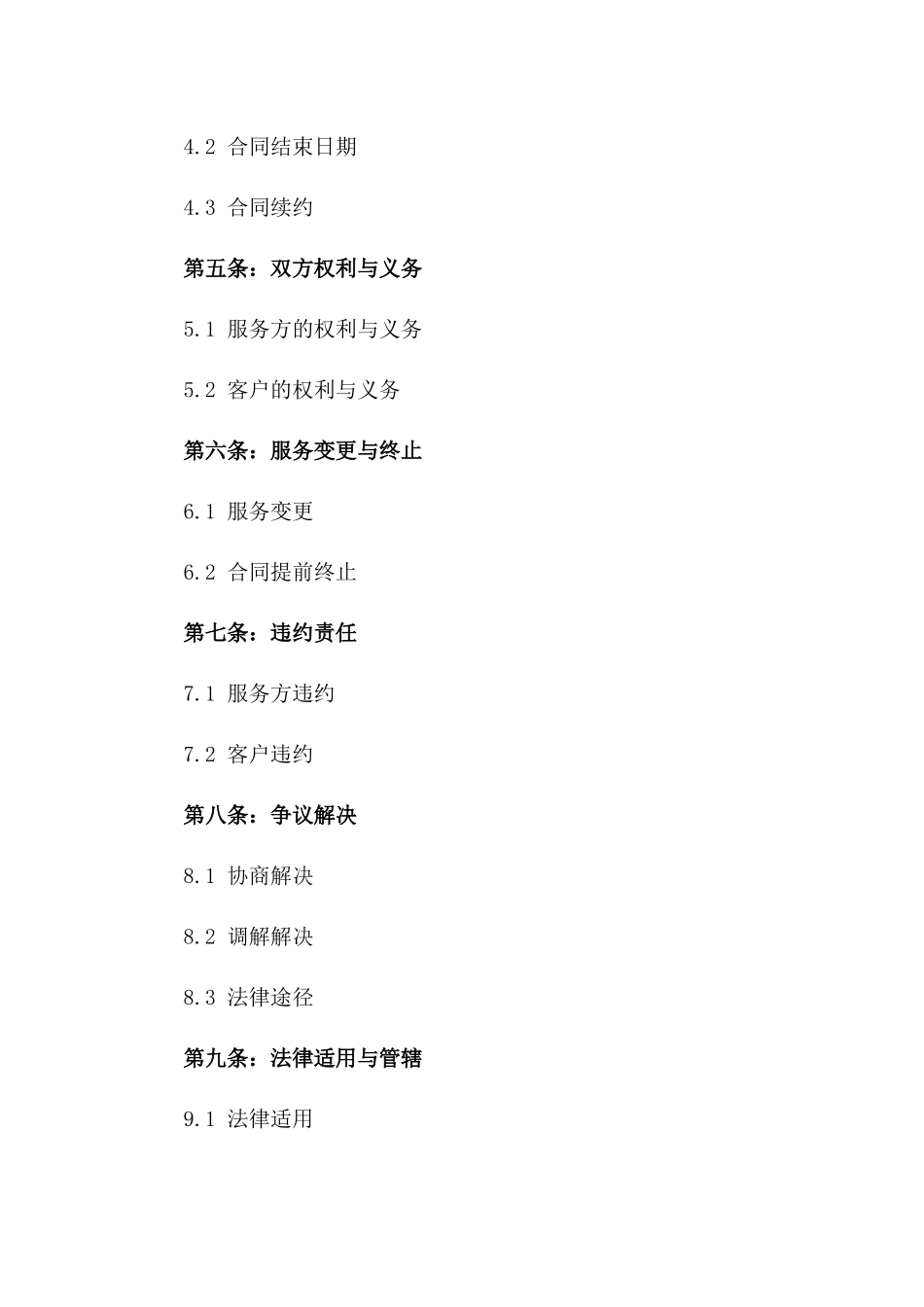 4.2 合同结束日期

4.3 合同续约

第五条：双方权利与义务

5.1 服务方的权利与义务

5.2 客户的权利与义务

第六条：服务变更与终止

6.1 服务变更

6.2 合同提前终止

第七条：违约责任

7.1 服务方违约

7.2 客户违约

第八条：争议解决

8.1 协商解决

8.2 调解解决

8.3 法律途径

第九条：法律适用与管辖

9.1 法律适用